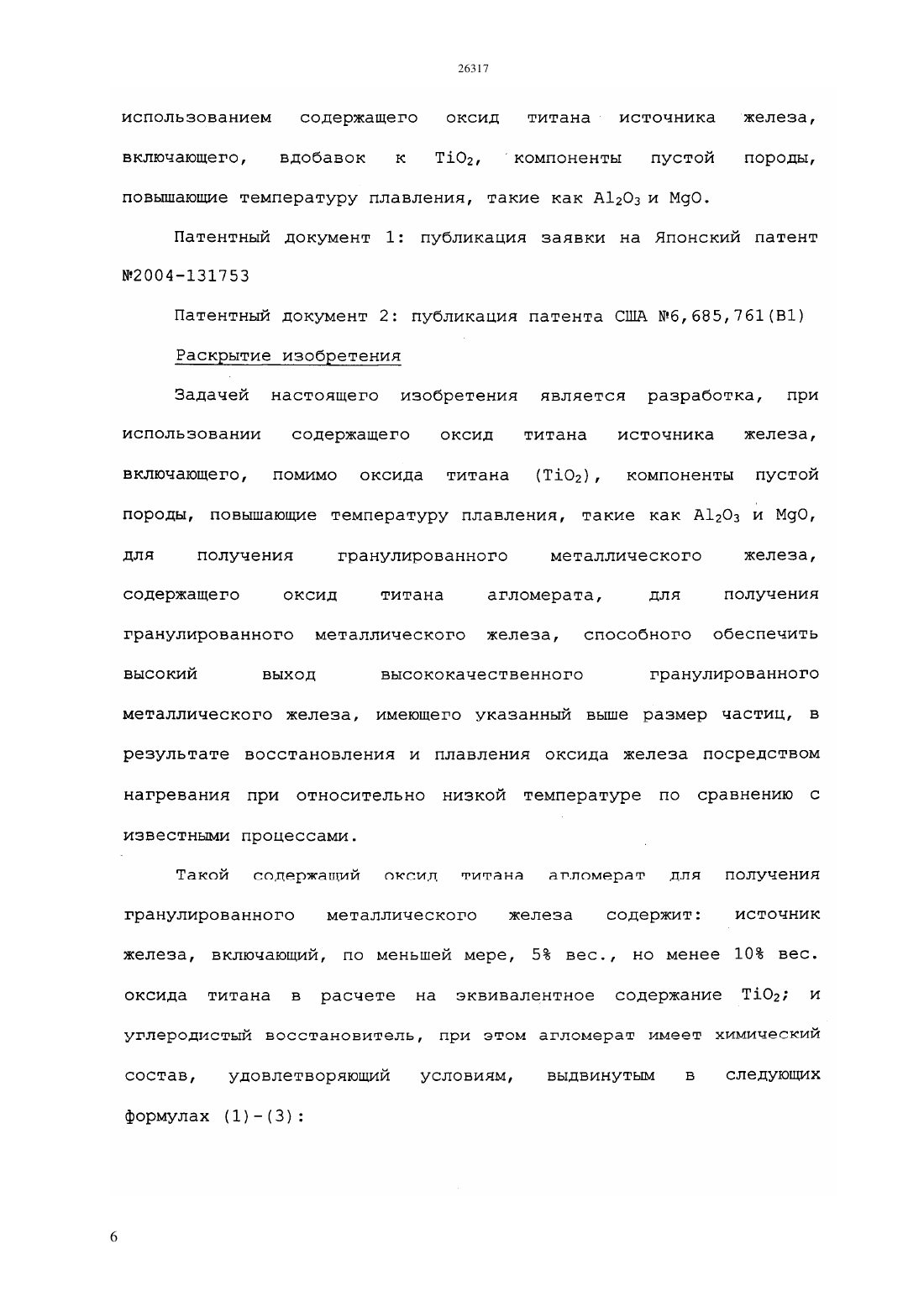 26317

использованием содержащего оксид титана источника железа, включающего, вдобавок к $TiO_2$, компоненты пустой породы, повышающие температуру плавления, такие как $Al_2O_3$ и MgO.

Патентный документ 1: публикация заявки на Японский патент №2004-131753

Патентный документ 2: публикация патента США №6,685,761(B1)

Раскрытие изобретения

Задачей настоящего изобретения является разработка, при использовании содержащего оксид титана источника железа, включающего, помимо оксида титана ($TiO_2$), компоненты пустой породы, повышающие температуру плавления, такие как $Al_2O_3$ и MgO, для получения гранулированного металлического железа, содержащего оксид титана агломерата, для получения гранулированного металлического железа, способного обеспечить высокий выход высококачественного гранулированного металлического железа, имеющего указанный выше размер частиц, в результате восстановления и плавления оксида железа посредством нагревания при относительно низкой температуре по сравнению с известными процессами.

Такой содержащий оксид титана агломерат для получения гранулированного металлического железа содержит: источник железа, включающий, по меньшей мере, 5% вес., но менее 10% вес. оксида титана в расчете на эквивалентное содержание $TiO_2$; и углеродистый восстановитель, при этом агломерат имеет химический состав, удовлетворяющий условиям, выдвинутым в следующих формулах (1)-(3):

6